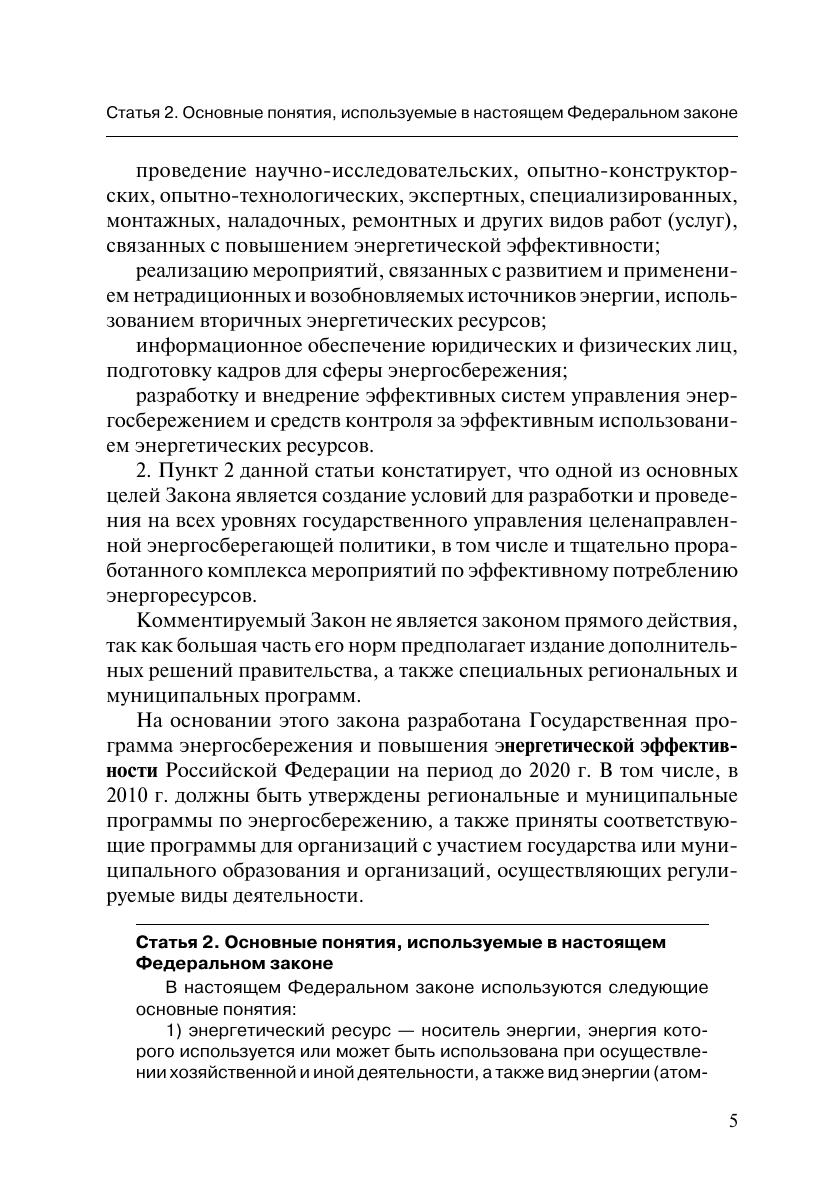 Статья 2. Основные понятия, используемые в настоящем Федеральном законе

проведение научно-исследовательских, опытно-конструкторских, опытно-технологических, экспертных, специализированных, монтажных, наладочных, ремонтных и других видов работ (услуг), связанных с повышением энергетической эффективности;

реализацию мероприятий, связанных с развитием и применением нетрадиционных и возобновляемых источников энергии, использованием вторичных энергетических ресурсов;

информационное обеспечение юридических и физических лиц, подготовку кадров для сферы энергосбережения;

разработку и внедрение эффективных систем управления энергосбережением и средств контроля за эффективным использованием энергетических ресурсов.

2. Пункт 2 данной статьи констатирует, что одной из основных целей Закона является создание условий для разработки и проведения на всех уровнях государственного управления целенаправленной энергосберегающей политики, в том числе и тщательно проработанного комплекса мероприятий по эффективному потреблению энергоресурсов.

Комментируемый Закон не является законом прямого действия, так как большая часть его норм предполагает издание дополнительных решений правительства, а также специальных региональных и муниципальных программ.

На основании этого закона разработана Государственная программа энергосбережения и повышения энергетической эффективности Российской Федерации на период до 2020 г. В том числе, в 2010 г. должны быть утверждены региональные и муниципальные программы по энергосбережению, а также приняты соответствующие программы для организаций с участием государства или муниципального образования и организаций, осуществляющих регулируемые виды деятельности.

Статья 2. Основные понятия, используемые в настоящем Федеральном законе

В настоящем Федеральном законе используются следующие основные понятия:

1) энергетический ресурс — носитель энергии, энергия которого используется или может быть использована при осуществлении хозяйственной и иной деятельности, а также вид энергии (атом-

5